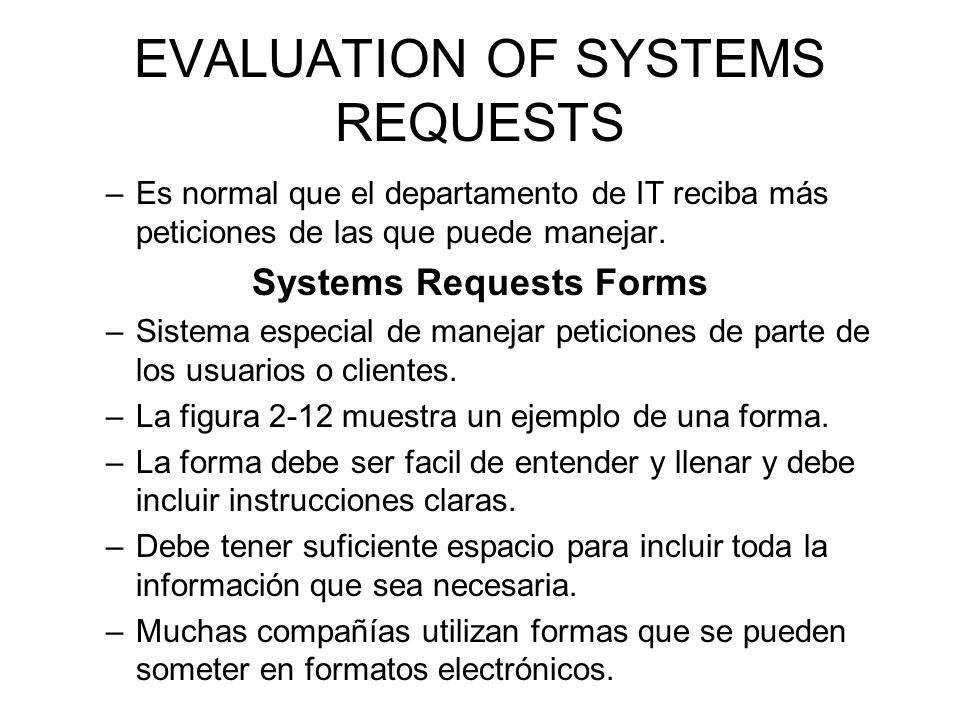 EVALUATION OF SYSTEMS REQUESTS

– Es normal que el departamento de IT reciba más peticiones de las que puede manejar.

Systems Requests Forms

– Sistema especial de manejar peticiones de parte de los usuarios o clientes.

– La figura 2-12 muestra un ejemplo de una forma.

– La forma debe ser facil de entender y llenar y debe incluir instrucciones claras.

– Debe tener suficiente espacio para incluir toda la información que sea necesaria.

– Muchas compañías utilizan formas que se pueden someter en formatos electrónicos.